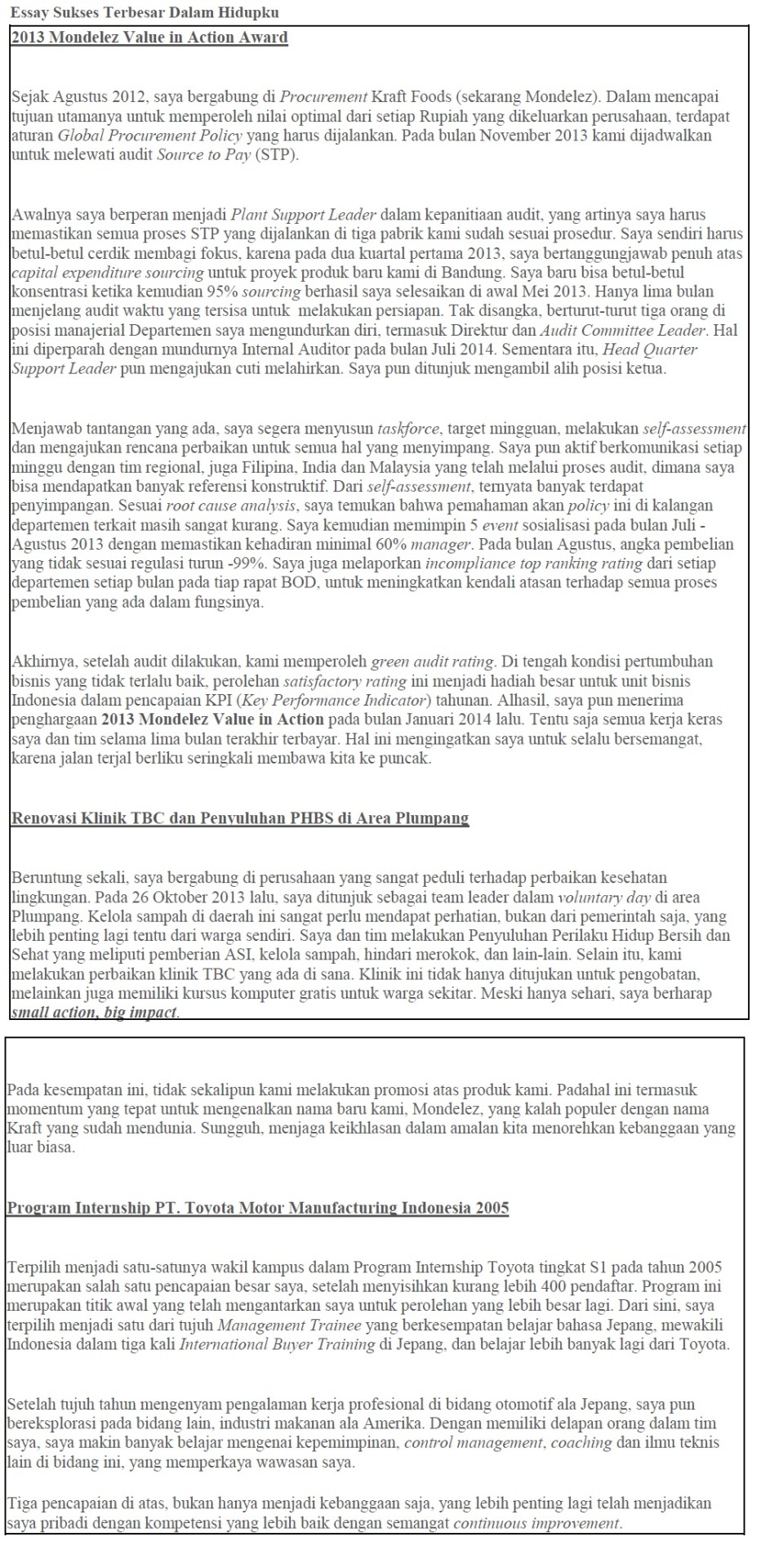 Essay Sukses Terbesar Dalam Hidupku

2013 Mondelez Value in Action Award

Sejak Agustus 2012, saya bergabung di Procurement Kraft Foods (sekarang Mondelez). Dalam mencapai tujuan utamanya untuk memperoleh nilai optimal dari setiap Rupiah yang dikeluarkan perusahaan, terdapat aturan Global Procurement Policy yang harus dijalankan. Pada bulan November 2013 kami dijadwalkan untuk melewati audit Source to Pay (STP).

Awalnya saya berperan menjadi Plant Support Leader dalam kepanitiaan audit, yang artinya saya harus memastikan semua proses STP yang dijalankan di tiga pabrik kami sudah sesuai prosedur. Saya sendiri harus betul-betul cerdik membagi fokus, karena pada dua kuartal pertama 2013, saya bertanggungjawab penuh atas capital expenditure sourcing untuk proyek produk baru kami di Bandung. Saya baru bisa betul-betul konsentrasi ketika kemudian 95% sourcing berhasil saya selesaikan di awal Mei 2013. Hanya lima bulan menjelang audit waktu yang tersisa untuk melakukan persiapan. Tak disangka, berturut-turut tiga orang di posisi manajerial Departemen saya mengundurkan diri, termasuk Direktur dan Audit Committee Leader. Hal ini diperparah dengan mundurnya Internal Auditor pada bulan Juli 2014. Sementara itu, Head Quarter Support Leader pun mengajukan cuti melahirkan. Saya pun ditunjuk mengambil alih posisi ketua.

Menjawab tantangan yang ada, saya segera menyusun taskforce, target mingguan, melakukan self-assessment dan mengajukan rencana perbaikan untuk semua hal yang menyimpang. Saya pun aktif berkomunikasi setiap minggu dengan tim regional, juga Filipina, India dan Malaysia yang telah melalui proses audit, dimana saya bisa mendapatkan banyak referensi konstruktif. Dari self-assessment, ternyata banyak terdapat penyimpangan. Sesuai root cause analysis, saya temukan bahwa pemahaman akan policy ini di kalangan departemen terkait masih sangat kurang. Saya kemudian memimpin 5 event sosialisasi pada bulan Juli - Agustus 2013 dengan memastikan kehadiran minimal 60% manager. Pada bulan Agustus, angka pembelian yang tidak sesuai regulasi turun -99%. Saya juga melaporkan incompliance top ranking rating dari setiap departemen setiap bulan pada tiap rapat BOD, untuk meningkatkan kendali atasan terhadap semua proses pembelian yang ada dalam fungsinya.

Akhirnya, setelah audit dilakukan, kami memperoleh green audit rating. Di tengah kondisi pertumbuhan bisnis yang tidak terlalu baik, perolehan satisfactory rating ini menjadi hadiah besar untuk unit bisnis Indonesia dalam pencapaian KPI (Key Performance Indicator) tahunan. Alhasil, saya pun menerima penghargaan 2013 Mondelez Value in Action pada bulan Januari 2014 lalu. Tentu saja semua kerja keras saya dan tim selama lima bulan terakhir terbayar. Hal ini mengingatkan saya untuk selalu bersemangat, karena jalan terjal berliku seringkali membawa kita ke puncak.

Renovasi Klinik TBC dan Penyuluhan PHBS di Area Plumpang

Beruntung sekali, saya bergabung di perusahaan yang sangat peduli terhadap perbaikan kesehatan lingkungan. Pada 26 Oktober 2013 lalu, saya ditunjuk sebagai team leader dalam voluntary day di area Plumpang. Kelola sampah di daerah ini sangat perlu mendapat perhatian, bukan dari pemerintah saja, yang lebih penting lagi tentu dari warga sendiri. Saya dan tim melakukan Penyuluhan Perilaku Hidup Bersih dan Sehat yang meliputi pemberian ASI, kelola sampah, hindari merokok, dan lain-lain. Selain itu, kami melakukan perbaikan klinik TBC yang ada di sana. Klinik ini tidak hanya ditujukan untuk pengobatan, melainkan juga memiliki kursus komputer gratis untuk warga sekitar. Meski hanya sehari, saya berharap small action, big impact.

Pada kesempatan ini, tidak sekalipun kami melakukan promosi atas produk kami. Padahal ini termasuk momentum yang tepat untuk mengenalkan nama baru kami, Mondelez, yang kalah populer dengan nama Kraft yang sudah mendunia. Sungguh, menjaga keikhlasan dalam amalan kita menorehkan kebanggaan yang luar biasa.

Program Internship PT. Toyota Motor Manufacturing Indonesia 2005

Terpilih menjadi satu-satunya wakil kampus dalam Program Internship Toyota tingkat S1 pada tahun 2005 merupakan salah satu pencapaian besar saya, setelah menyisihkan kurang lebih 400 pendaftar. Program ini merupakan titik awal yang telah mengantarkan saya untuk perolehan yang lebih besar lagi. Dari sini, saya terpilih menjadi satu dari tujuh Management Trainee yang berkesempatan belajar bahasa Jepang, mewakili Indonesia dalam tiga kali International Buyer Training di Jepang, dan belajar lebih banyak lagi dari Toyota.

Setelah tujuh tahun mengenyam pengalaman kerja profesional di bidang otomotif ala Jepang, saya pun bereksplorasi pada bidang lain, industri makanan ala Amerika. Dengan memiliki delapan orang dalam tim saya, saya makin banyak belajar mengenai kepemimpinan, control management, coaching dan ilmu teknis lain di bidang ini, yang memperkaya wawasan saya.

Tiga pencapaian di atas, bukan hanya menjadi kebanggaan saja, yang lebih penting lagi telah menjadikan saya pribadi dengan kompetensi yang lebih baik dengan semangat continuous improvement.